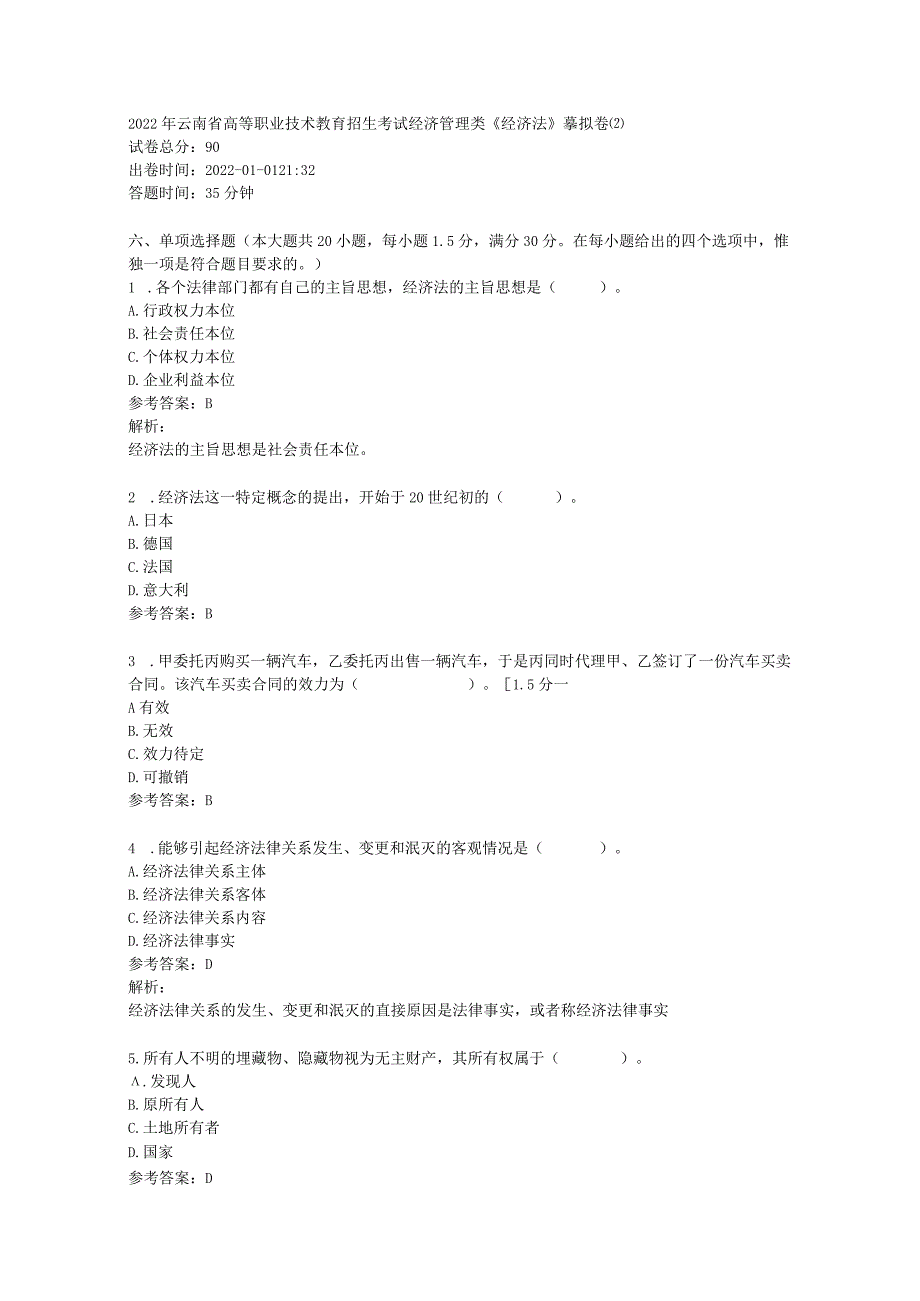 2022年云南省高等职业技术教育招生考试经济管理类《经济法》摹拟卷(2)
试卷总分：90
出卷时间：2022-01-0121:32
答题时间：35分钟

六、单项选择题（本大题共20小题，每小题1.5分，满分30分。在每小题给出的四个选项中，惟独一项是符合题目要求的。）
1 .各个法律部门都有自己的主旨思想，经济法的主旨思想是（ ）。
A.行政权力本位
B.社会责任本位
C.个体权力本位
D.企业利益本位
参考答案：B
解析：
经济法的主旨思想是社会责任本位。

2 .经济法这一特定概念的提出，开始于20世纪初的（ ）。
A.日本
B.德国
C.法国
D.意大利
参考答案：B

3 .甲委托丙购买一辆汽车，乙委托丙出售一辆汽车，于是丙同时代理甲、乙签订了一份汽车买卖合同。该汽车买卖合同的效力为（ ）。[1.5分一
A有效
B.无效
C.效力待定
D.可撤销
参考答案：B

4 .能够引起经济法律关系发生、变更和泯灭的客观情况是（ ）。
A.经济法律关系主体
B.经济法律关系客体
C.经济法律关系内容
D.经济法律事实
参考答案：D
解析：
经济法律关系的发生、变更和泯灭的直接原因是法律事实，或者称经济法律事实

5.所有人不明的埋藏物、隐藏物视为无主财产，其所有权属于（ ）。
A.发现人
B.原所有人
C.土地所有者
D.国家
参考答案：D